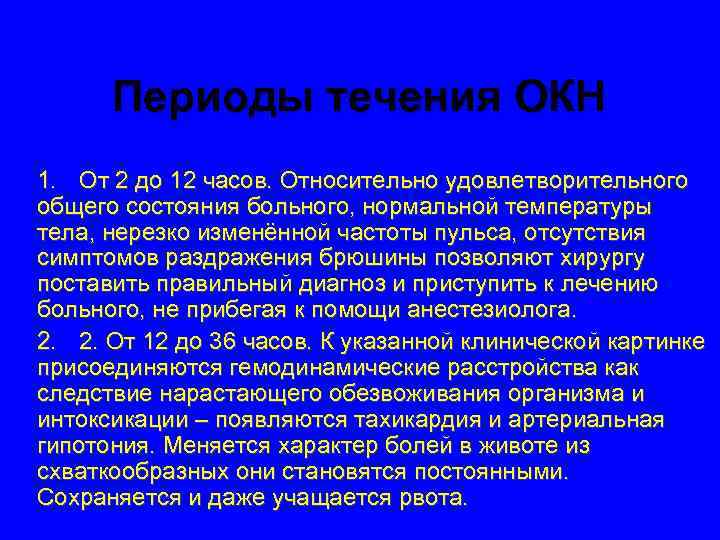 Периоды течения ОКН

1. От 2 до 12 часов. Относительно удовлетворительного общего состояния больного, нормальной температуры тела, нерезко изменённой частоты пульса, отсутствия симптомов раздражения брюшины позволяют хирургу поставить правильный диагноз и приступить к лечению больного, не прибегая к помощи анестезиолога.

2. 2. От 12 до 36 часов. К указанной клинической картинке присоединяются гемодинамические расстройства как следствие нарастающего обезвоживания организма и интоксикации – появляются тахикардия и артериальная гипотония. Меняется характер болей в животе из схваткообразных они становятся постоянными. Сохраняется и даже учащается рвота.